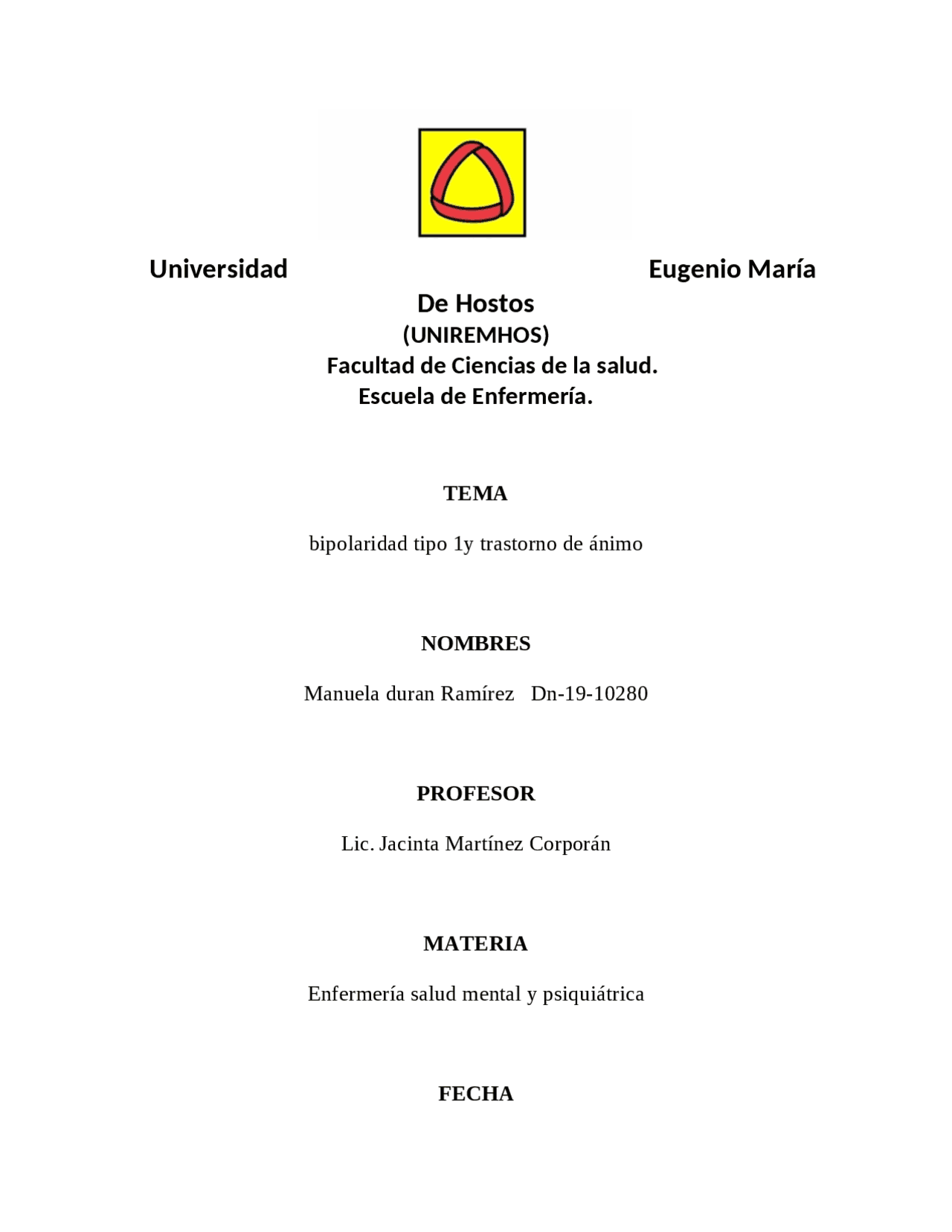 Universidad Eugenio María De Hostos
(UNIREMHOS)
Facultad de Ciencias de la salud.
Escuela de Enfermería.

TEMA

bipolaridad tipo 1y trastorno de ánimo

NOMBRES

Manuela duran Ramírez Dn-19-10280

PROFESOR

Lic. Jacinta Martínez Corporán

MATERIA

Enfermería salud mental y psiquiátrica

FECHA